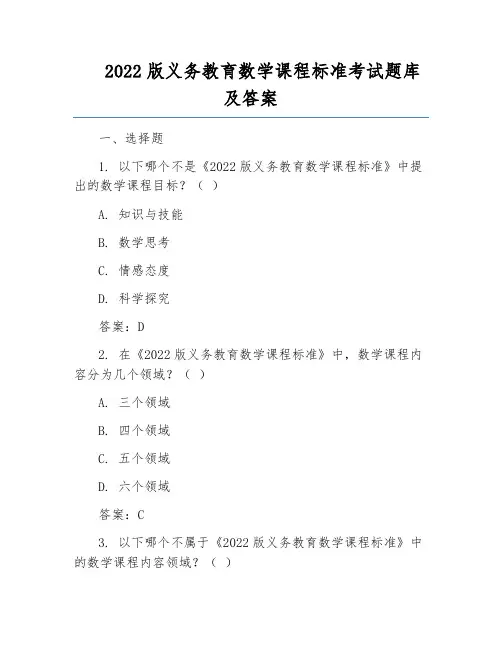 2022 版义务教育数学课程标准考试题库及答案

一、选择题

1. 以下哪个不是《2022 版义务教育数学课程标准》中提出的数学课程目标？（ ）

A. 知识与技能

B. 数学思考

C. 情感态度

D. 科学探究

答案：D

2. 在《2022 版义务教育数学课程标准》中，数学课程内容分为几个领域？（ ）

A. 三个领域

B. 四个领域

C. 五个领域

D. 六个领域

答案：C

3. 以下哪个不属于《2022 版义务教育数学课程标准》中的数学课程内容领域？（ ）